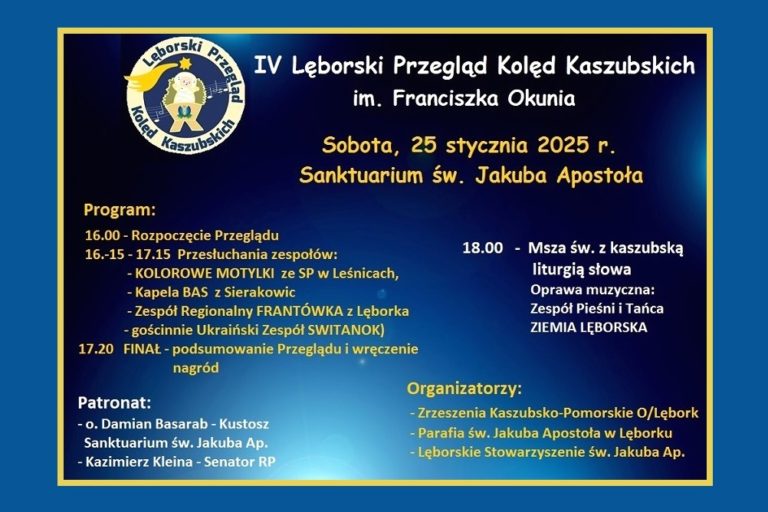 Lęborski Przegląd Kolęd Kaszubskich

IV Lęborski Przegląd Kolęd Kaszubskich im. Franciszka Okunia

Sobota, 25 stycznia 2025 r.
Sanktuarium św. Jakuba Apostoła

Program:
16.00 - Rozpoczęcie Przeglądu
16.-15 - 17.15 Przesłuchania zespołów:
- KOLOROWE MOTYLKI ze SP w Leśnicach,
- Kapela BAS z Sierakowic
- Zespół Regionalny FRANTÓWKA z Lęborka
- gościnnie Ukraiński Zespół SWITANOK)
17.20 FINAŁ - podsumowanie Przeglądu i wręczenie nagród

18.00 - Msza św. z kaszubską liturgią słowa
Oprawa muzyczna:
Zespół Pieśni i Tańca
ZIEMIA LĘBORSKA

Patronat:
- o. Damian Basarab - Kustosz Sanktuarium św. Jakuba Ap.
- Kazimierz Kleina - Senator RP

Organizatorzy:
- Zrzeszenia Kaszubsko-Pomorskie O/Lębork
- Parafia św. Jakuba Apostoła w Lęborku
- Lęborskie Stowarzyszenie św. Jakuba Ap.